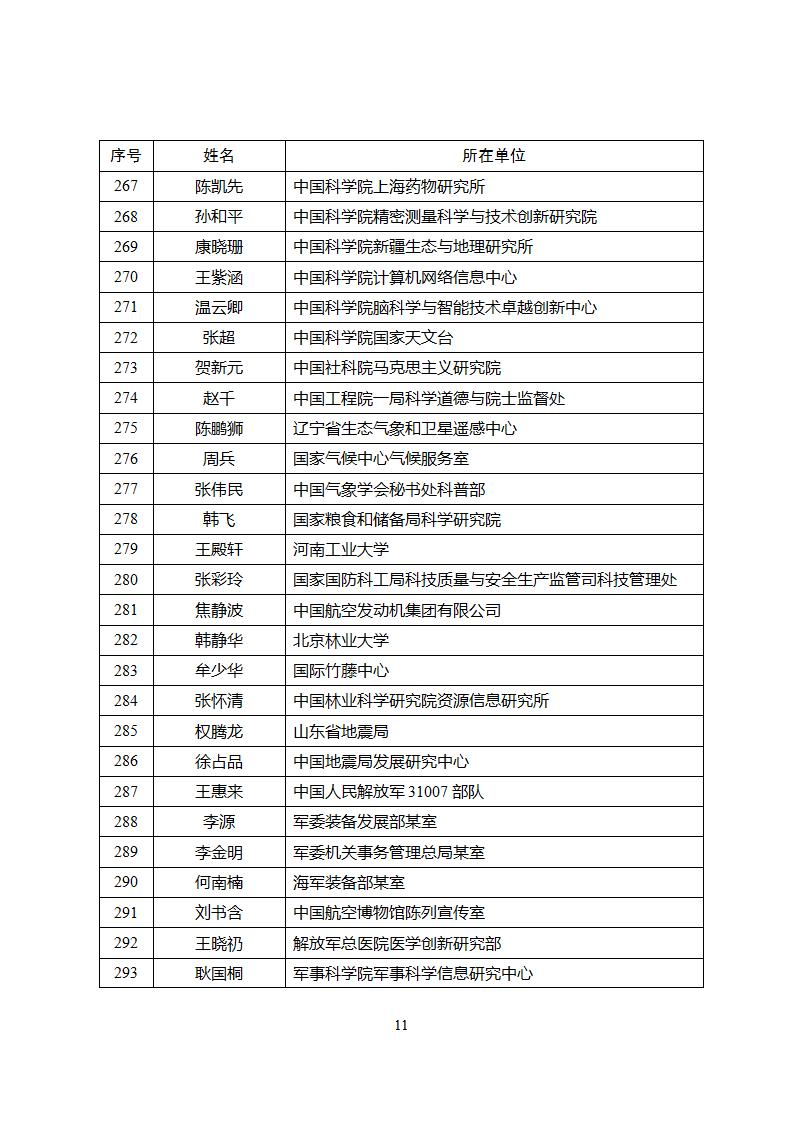 | 序号 | 姓名 | 所在单位 |
|---|---|---|
| 267 | 陈凯先 | 中国科学院上海药物研究所 |
| 268 | 孙和平 | 中国科学院精密测量科学与技术创新研究院 |
| 269 | 康晓珊 | 中国科学院新疆生态与地理研究所 |
| 270 | 王紫涵 | 中国科学院计算机网络信息中心 |
| 271 | 温云卿 | 中国科学院脑科学与智能技术卓越创新中心 |
| 272 | 张超 | 中国科学院国家天文台 |
| 273 | 贺新元 | 中国社科院马克思主义研究院 |
| 274 | 赵千 | 中国工程院一局科学道德与院士监督处 |
| 275 | 陈鹏狮 | 辽宁省生态气象和卫星遥感中心 |
| 276 | 周兵 | 国家气候中心气候服务室 |
| 277 | 张伟民 | 中国气象学会秘书处科普部 |
| 278 | 韩飞 | 国家粮食和储备局科学研究院 |
| 279 | 王殿轩 | 河南工业大学 |
| 280 | 张彩玲 | 国家国防科工局科技质量与安全生产监管司科技管理处 |
| 281 | 焦静波 | 中国航空发动机集团有限公司 |
| 282 | 韩静华 | 北京林业大学 |
| 283 | 牟少华 | 国际竹藤中心 |
| 284 | 张怀清 | 中国林业科学研究院资源信息研究所 |
| 285 | 权腾龙 | 山东省地震局 |
| 286 | 徐占品 | 中国地震局发展研究中心 |
| 287 | 王惠来 | 中国人民解放军 31007 部队 |
| 288 | 李源 | 军委装备发展部某室 |
| 289 | 李金明 | 军委机关事务管理总局某室 |
| 290 | 何南楠 | 海军装备部某室 |
| 291 | 刘书含 | 中国航空博物馆陈列宣传室 |
| 292 | 王晓礽 | 解放军总医院医学创新研究部 |
| 293 | 耿国桐 | 军事科学院军事科学信息研究中心 |

11